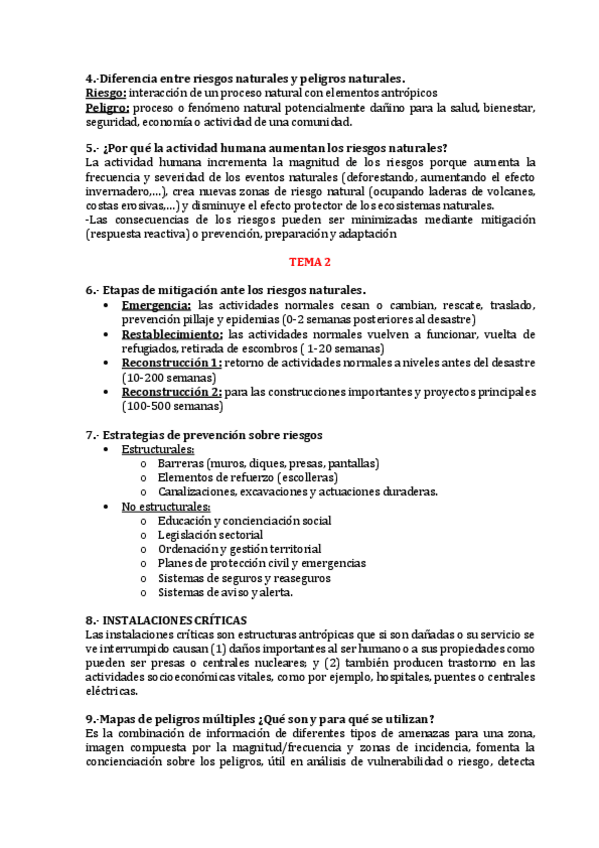 4.-Diferencia entre riesgos naturales y peligros naturales.
Riesgo: interacción de un proceso natural con elementos antrópicos
Peligro: proceso o fenómeno natural potencialmente dañino para la salud, bienestar, seguridad, economía o actividad de una comunidad.

5.- ¿Por qué la actividad humana aumentan los riesgos naturales?
La actividad humana incrementa la magnitud de los riesgos porque aumenta la frecuencia y severidad de los eventos naturales (deforestando, aumentando el efecto invernadero,…), crea nuevas zonas de riesgo natural (ocupando laderas de volcanes, costas erosivas,…) y disminuye el efecto protector de los ecosistemas naturales.
-Las consecuencias de los riesgos pueden ser minimizadas mediante mitigación (respuesta reactiva) o prevención, preparación y adaptación

TEMA 2

6.- Etapas de mitigación ante los riesgos naturales.
• Emergencia: las actividades normales cesan o cambian, rescate, traslado, prevención pillaje y epidemias (0-2 semanas posteriores al desastre)
• Restablecimiento: las actividades normales vuelven a funcionar, vuelta de refugiados, retirada de escombros ( 1-20 semanas)
• Reconstrucción 1: retorno de actividades normales a niveles antes del desastre (10-200 semanas)
• Reconstrucción 2: para las construcciones importantes y proyectos principales (100-500 semanas)

7.- Estrategias de prevención sobre riesgos
• Estructurales:
o Barreras (muros, diques, presas, pantallas)
o Elementos de refuerzo (escolleras)
o Canalizaciones, excavaciones y actuaciones duraderas.
• No estructurales:
o Educación y concienciación social
o Legislación sectorial
o Ordenación y gestión territorial
o Planes de protección civil y emergencias
o Sistemas de seguros y reaseguros
o Sistemas de aviso y alerta.

8.- INSTALACIONES CRÍTICAS
Las instalaciones críticas son estructuras antrópicas que si son dañadas o su servicio se ve interrumpido causan (1) daños importantes al ser humano o a sus propiedades como pueden ser presas o centrales nucleares; y (2) también producen trastorno en las actividades socioeconómicas vitales, como por ejemplo, hospitales, puentes o centrales eléctricas.

9.-Mapas de peligros múltiples ¿Qué son y para qué se utilizan?
Es la combinación de información de diferentes tipos de amenazas para una zona, imagen compuesta por la magnitud/frecuencia y zonas de incidencia, fomenta la concienciación sobre los peligros, útil en análisis de vulnerabilidad o riesgo, detecta